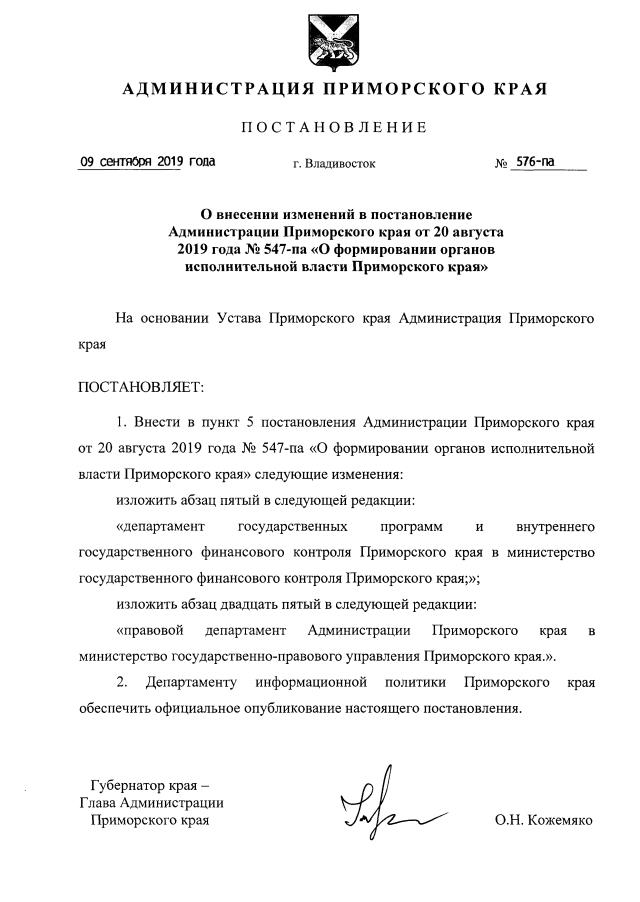 АДМИНИСТРАЦИЯ ПРИМОРСКОГО КРАЯ

ПОСТАНОВЛЕНИЕ

09 сентября 2019 года г. Владивосток № 576-па

О внесении изменений в постановление Администрации Приморского края от 20 августа 2019 года № 547-па «О формировании органов исполнительной власти Приморского края»

На основании Устава Приморского края Администрация Приморского края

ПОСТАНОВЛЯЕТ:

1. Внести в пункт 5 постановления Администрации Приморского края от 20 августа 2019 года № 547-па «О формировании органов исполнительной власти Приморского края» следующие изменения:

изложить абзац пятый в следующей редакции:

«департамент государственных программ и внутреннего государственного финансового контроля Приморского края в министерство государственного финансового контроля Приморского края;»;

изложить абзац двадцать пятый в следующей редакции:

«правовой департамент Администрации Приморского края в министерство государственно-правового управления Приморского края.».

2. Департаменту информационной политики Приморского края обеспечить официальное опубликование настоящего постановления.

Губернатор края –
Глава Администрации
Приморского края

О.Н. Кожемяко